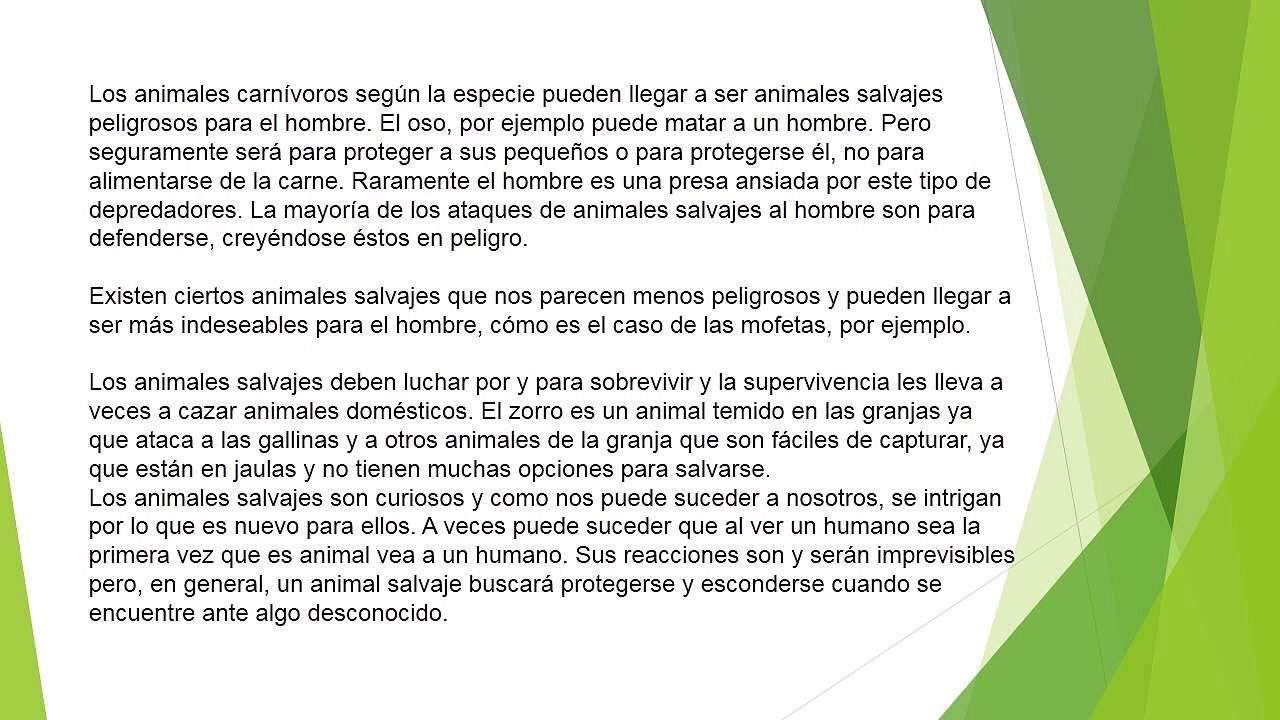 Los animales carnívoros según la especie pueden llegar a ser animales salvajes peligrosos para el hombre. El oso, por ejemplo puede matar a un hombre. Pero seguramente será para proteger a sus pequeños o para protegerse él, no para alimentarse de la carne. Raramente el hombre es una presa ansiada por este tipo de depredadores. La mayoría de los ataques de animales salvajes al hombre son para defenderse, creyéndose éstos en peligro.

Existen ciertos animales salvajes que nos parecen menos peligrosos y pueden llegar a ser más indeseables para el hombre, cómo es el caso de las mofetas, por ejemplo.

Los animales salvajes deben luchar por y para sobrevivir y la supervivencia les lleva a veces a cazar animales domésticos. El zorro es un animal temido en las granjas ya que ataca a las gallinas y a otros animales de la granja que son fáciles de capturar, ya que están en jaulas y no tienen muchas opciones para salvarse.
Los animales salvajes son curiosos y como nos puede suceder a nosotros, se intrigan por lo que es nuevo para ellos. A veces puede suceder que al ver un humano sea la primera vez que es animal vea a un humano. Sus reacciones son y serán imprevisibles pero, en general, un animal salvaje buscará protegerse y esconderse cuando se encuentre ante algo desconocido.